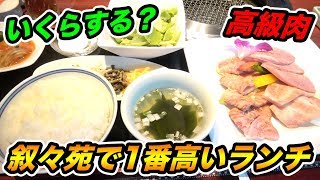 いくらする？

高級肉

叙々苑で1番高いランチ